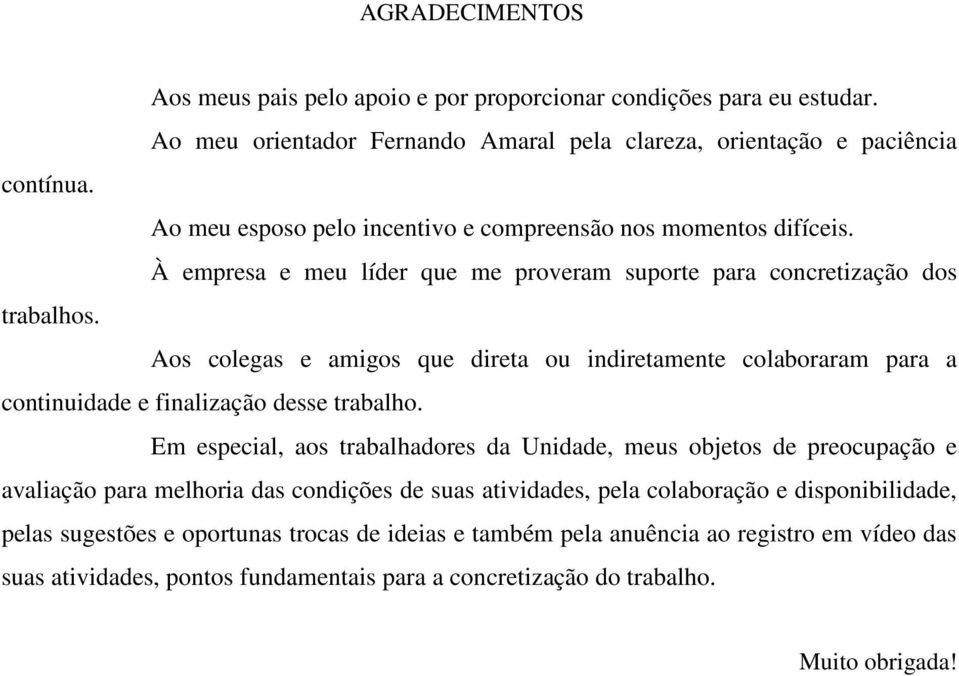 AGRADECIMENTOS

Aos meus pais pelo apoio e por proporcionar condições para eu estudar.

Ao meu orientador Fernando Amaral pela clareza, orientação e paciência contínua.

Ao meu esposo pelo incentivo e compreensão nos momentos difíceis.

À empresa e meu líder que me proveram suporte para concretização dos trabalhos.

Aos colegas e amigos que direta ou indiretamente colaboraram para a continuidade e finalização desse trabalho.

Em especial, aos trabalhadores da Unidade, meus objetos de preocupação e avaliação para melhoria das condições de suas atividades, pela colaboração e disponibilidade, pelas sugestões e oportunas trocas de ideias e também pela anuência ao registro em vídeo das suas atividades, pontos fundamentais para a concretização do trabalho.

Muito obrigada!